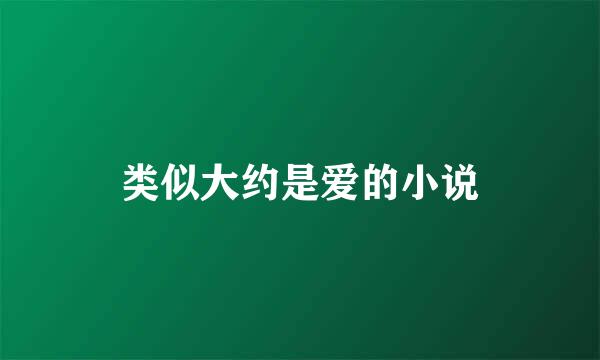 类似大约是爱的小说